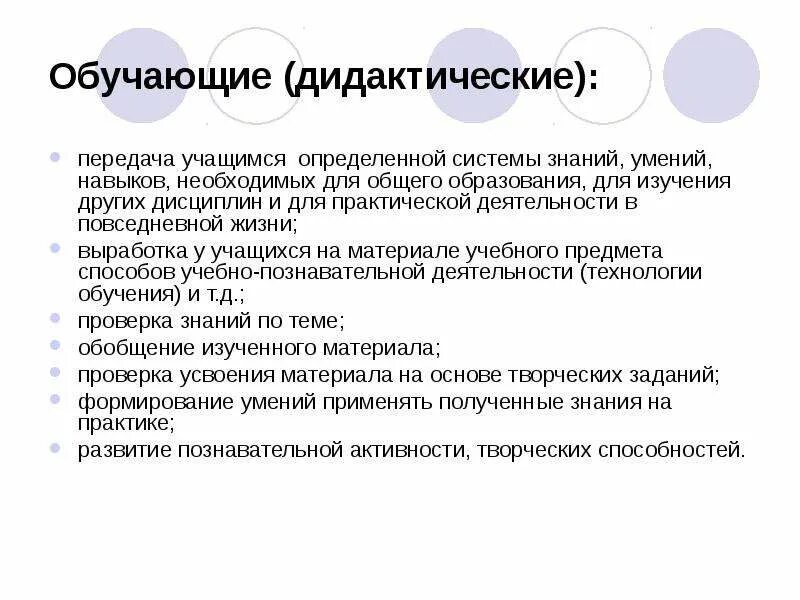 Обучающие (дидактические):

- передача учащимся определенной системы знаний, умений, навыков, необходимых для общего образования, для изучения других дисциплин и для практической деятельности в повседневной жизни;
- выработка у учащихся на материале учебного предмета способов учебно-познавательной деятельности (технологии обучения) и т.д.;
- проверка знаний по теме;
- обобщение изученного материала;
- проверка усвоения материала на основе творческих заданий;
- формирование умений применять полученные знания на практике;
- развитие познавательной активности, творческих способностей.